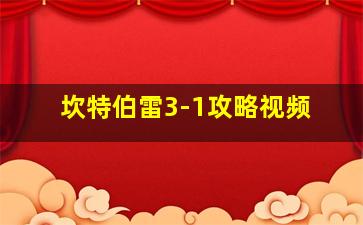 坎特伯雷3-1攻略视频